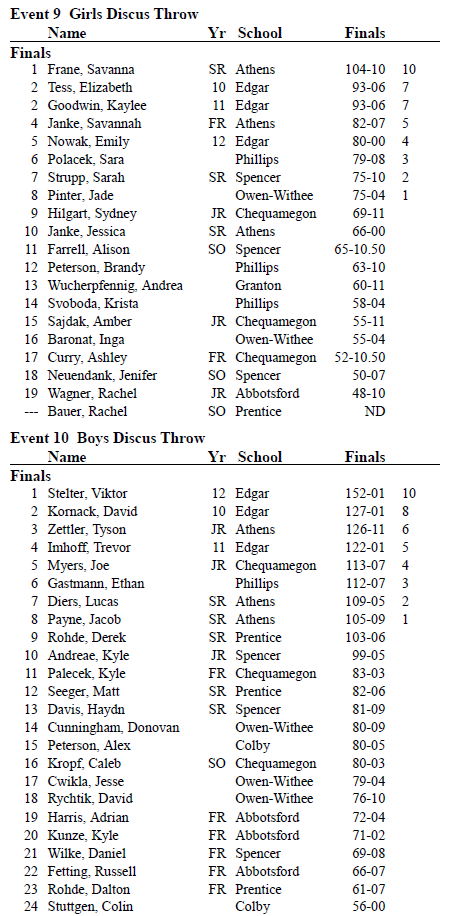 **Event 9 Girls Discus Throw**

| | Name | Yr | School | Finals | |
|---|---|---|---|---|---|
| **Finals** | | | | | |
| 1 | Frane, Savanna | SR | Athens | 104-10 | 10 |
| 2 | Tess, Elizabeth | 10 | Edgar | 93-06 | 7 |
| 2 | Goodwin, Kaylee | 11 | Edgar | 93-06 | 7 |
| 4 | Janke, Savannah | FR | Athens | 82-07 | 5 |
| 5 | Nowak, Emily | 12 | Edgar | 80-00 | 4 |
| 6 | Polacek, Sara | | Phillips | 79-08 | 3 |
| 7 | Strupp, Sarah | SR | Spencer | 75-10 | 2 |
| 8 | Pinter, Jade | | Owen-Withee | 75-04 | 1 |
| 9 | Hilgart, Sydney | JR | Chequamegon | 69-11 | |
| 10 | Janke, Jessica | SR | Athens | 66-00 | |
| 11 | Farrell, Alison | SO | Spencer | 65-10.50 | |
| 12 | Peterson, Brandy | | Phillips | 63-10 | |
| 13 | Wucherpfennig, Andrea | | Granton | 60-11 | |
| 14 | Svoboda, Krista | | Phillips | 58-04 | |
| 15 | Sajdak, Amber | JR | Chequamegon | 55-11 | |
| 16 | Baronat, Inga | | Owen-Withee | 55-04 | |
| 17 | Curry, Ashley | FR | Chequamegon | 52-10.50 | |
| 18 | Neuendank, Jenifer | SO | Spencer | 50-07 | |
| 19 | Wagner, Rachel | JR | Abbotsford | 48-10 | |
| --- | Bauer, Rachel | SO | Prentice | ND | |

**Event 10 Boys Discus Throw**

| | Name | Yr | School | Finals | |
|---|---|---|---|---|---|
| **Finals** | | | | | |
| 1 | Stelter, Viktor | 12 | Edgar | 152-01 | 10 |
| 2 | Kornack, David | 10 | Edgar | 127-01 | 8 |
| 3 | Zettler, Tyson | JR | Athens | 126-11 | 6 |
| 4 | Imhoff, Trevor | 11 | Edgar | 122-01 | 5 |
| 5 | Myers, Joe | JR | Chequamegon | 113-07 | 4 |
| 6 | Gastmann, Ethan | | Phillips | 112-07 | 3 |
| 7 | Diers, Lucas | SR | Athens | 109-05 | 2 |
| 8 | Payne, Jacob | SR | Athens | 105-09 | 1 |
| 9 | Rohde, Derek | SR | Prentice | 103-06 | |
| 10 | Andreae, Kyle | JR | Spencer | 99-05 | |
| 11 | Palecek, Kyle | FR | Chequamegon | 83-03 | |
| 12 | Seeger, Matt | SR | Prentice | 82-06 | |
| 13 | Davis, Haydn | SR | Spencer | 81-09 | |
| 14 | Cunningham, Donovan | | Owen-Withee | 80-09 | |
| 15 | Peterson, Alex | | Colby | 80-05 | |
| 16 | Kropf, Caleb | SO | Chequamegon | 80-03 | |
| 17 | Cwikla, Jesse | | Owen-Withee | 79-04 | |
| 18 | Rychtik, David | | Owen-Withee | 76-10 | |
| 19 | Harris, Adrian | FR | Abbotsford | 72-04 | |
| 20 | Kunze, Kyle | FR | Abbotsford | 71-02 | |
| 21 | Wilke, Daniel | FR | Spencer | 69-08 | |
| 22 | Fetting, Russell | FR | Abbotsford | 66-07 | |
| 23 | Rohde, Dalton | FR | Prentice | 61-07 | |
| 24 | Stuttgen, Colin | | Colby | 56-00 | |